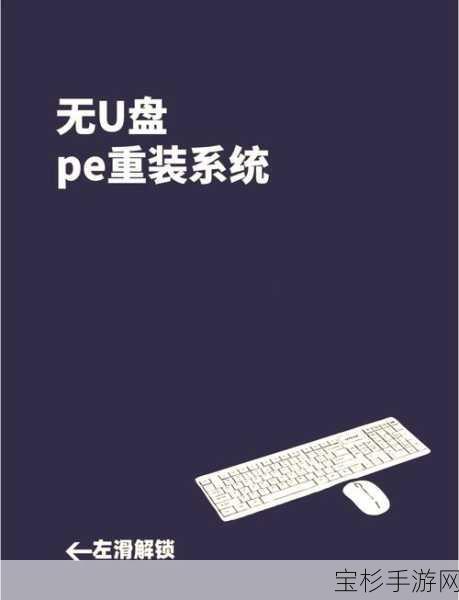 无U盘
pe重装系统

←左滑解锁

宝杉手游网